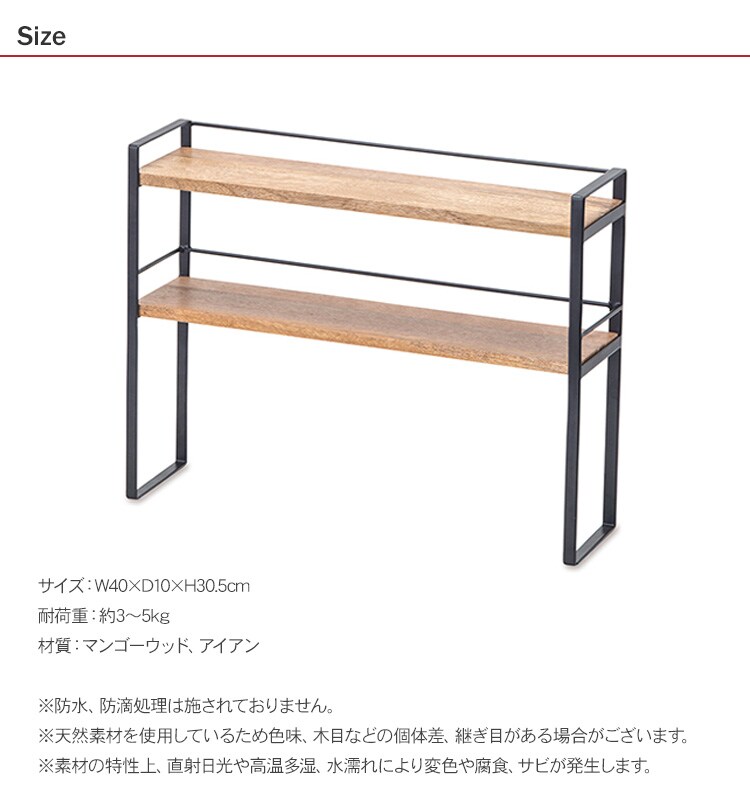 Size

サイズ：W40×D10×H30.5cm

耐荷重：約3～5kg

材質：マンゴーウッド、アイアン

※防水、防滴処理は施されておりません。
※天然素材を使用しているため色味、木目などの個体差、継ぎ目がある場合がございます。
※素材の特性上、直射日光や高温多湿、水濡れにより変色や腐食、サビが発生します。